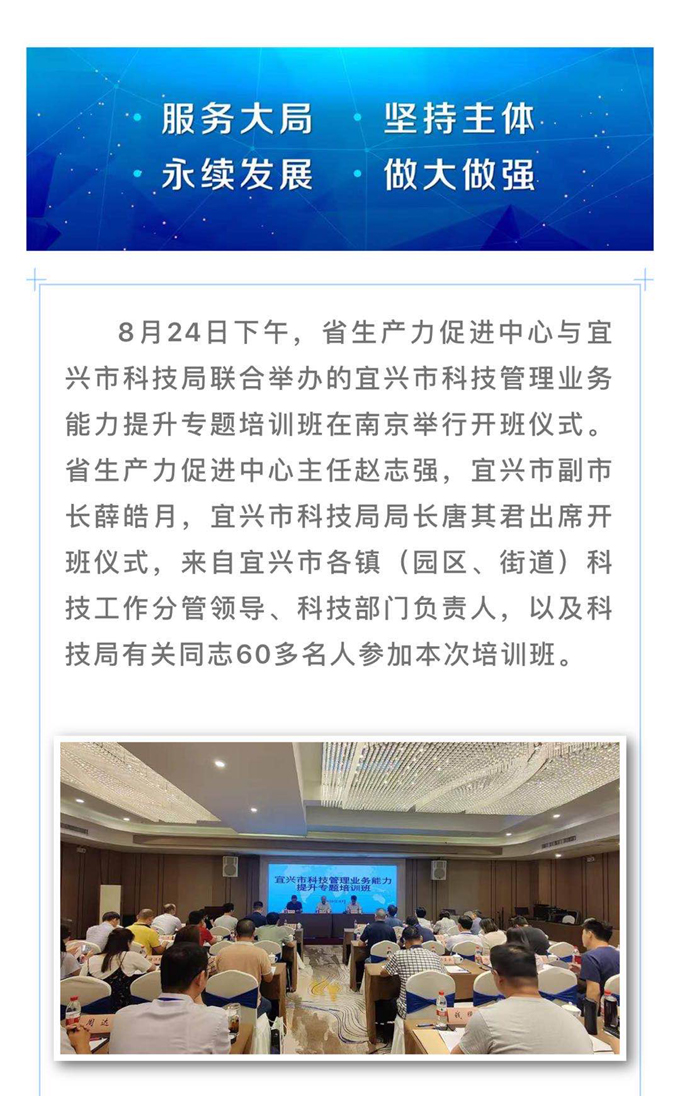 服务大局 坚持主体
永续发展 做大做强

8月24日下午，省生产力促进中心与宜兴市科技局联合举办的宜兴市科技管理业务能力提升专题培训班在南京举行开班仪式。省生产力促进中心主任赵志强，宜兴市副市长薛皓月，宜兴市科技局局长唐其君出席开班仪式，来自宜兴市各镇（园区、街道）科技工作分管领导、科技部门负责人，以及科技局有关同志60多名人参加本次培训班。

宜兴市科技管理业务能力提升专题培训班